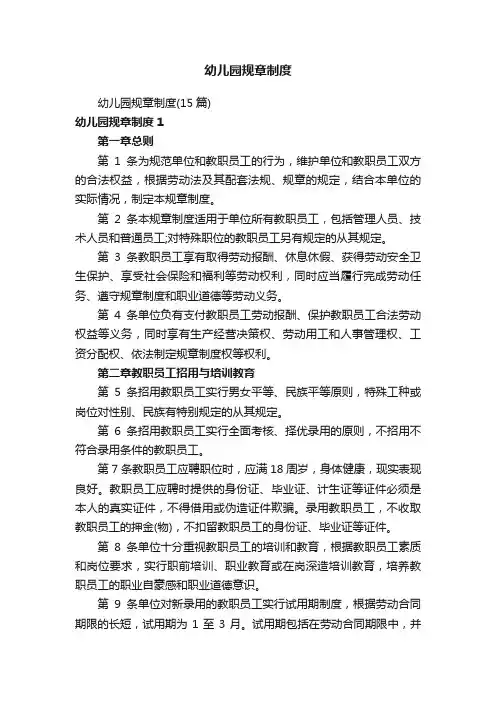 幼儿园规章制度

幼儿园规章制度(15 篇)

幼儿园规章制度 1

第一章总则

第 1 条为规范单位和教职员工的行为，维护单位和教职员工双方的合法权益，根据劳动法及其配套法规、规章的规定，结合本单位的实际情况，制定本规章制度。

第 2 条本规章制度适用于单位所有教职员工，包括管理人员、技术人员和普通员工;对特殊职位的教职员工另有规定的从其规定。

第 3 条教职员工享有取得劳动报酬、休息休假、获得劳动安全卫生保护、享受社会保险和福利等劳动权利，同时应当履行完成劳动任务、遵守规章制度和职业道德等劳动义务。

第 4 条单位负有支付教职员工劳动报酬、保护教职员工合法劳动权益等义务，同时享有生产经营决策权、劳动用工和人事管理权、工资分配权、依法制定规章制度权等权利。

第二章教职员工招用与培训教育

第 5 条招用教职员工实行男女平等、民族平等原则，特殊工种或岗位对性别、民族有特别规定的从其规定。

第 6 条招用教职员工实行全面考核、择优录用的原则，不招用不符合录用条件的教职员工。

第 7 条教职员工应聘职位时，应满 18 周岁，身体健康，现实表现良好。教职员工应聘时提供的身份证、毕业证、计生证等证件必须是本人的真实证件，不得借用或伪造证件欺骗。录用教职员工，不收取教职员工的押金(物)，不扣留教职员工的身份证、毕业证等证件。

第 8 条单位十分重视教职员工的培训和教育，根据教职员工素质和岗位要求，实行职前培训、职业教育或在岗深造培训教育，培养教职员工的职业自豪感和职业道德意识。

第 9 条单位对新录用的教职员工实行试用期制度，根据劳动合同期限的长短，试用期为 1 至 3 月。试用期包括在劳动合同期限中，并